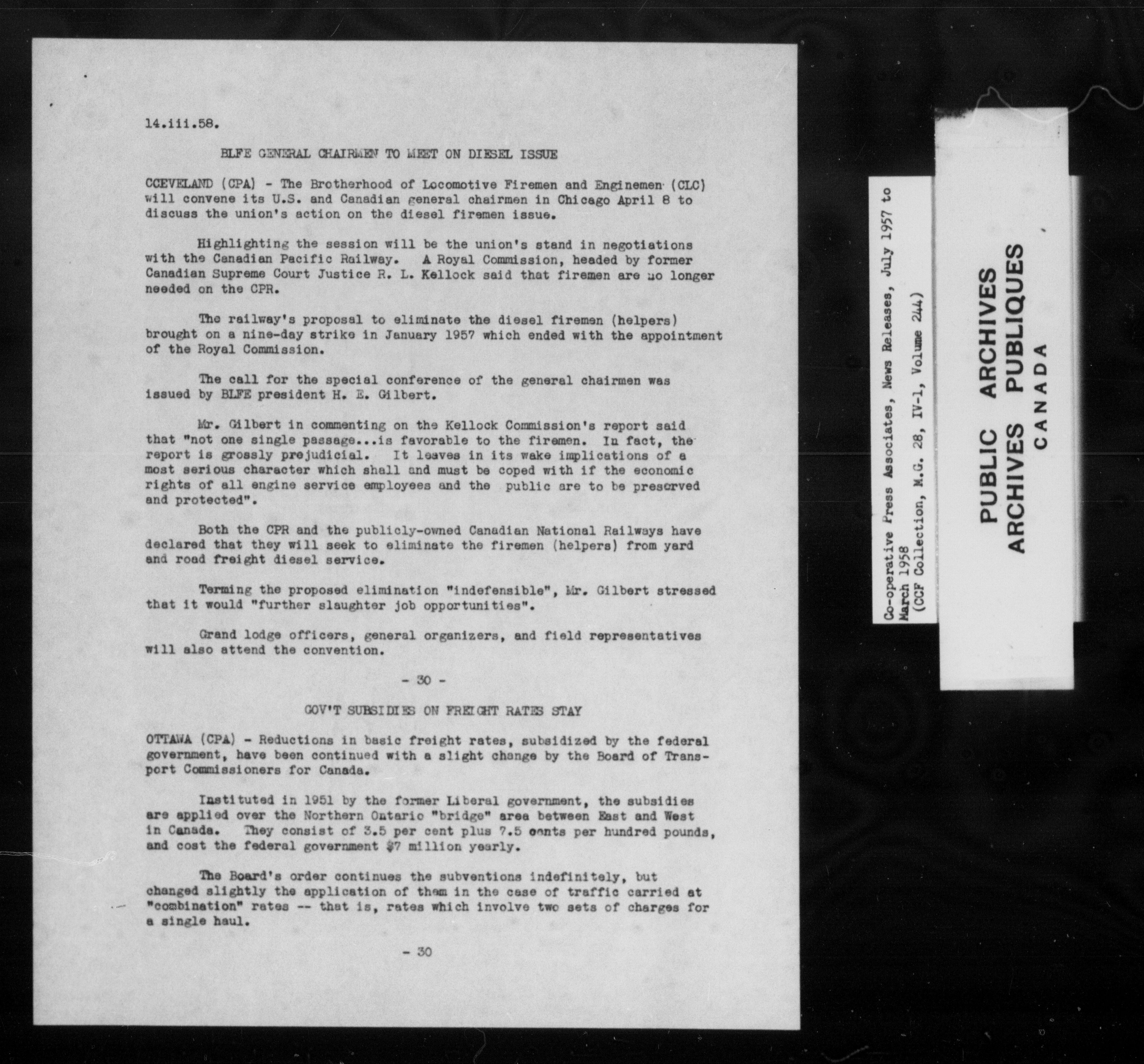 14.iii.58.

BLFE GENERAL CHAIRMEN TO MEET ON DIESEL ISSUE

CCEVELAND (CPA) - The Brotherhood of Locomotive Firemen and Enginemen (CLC) will convene its U.S. and Canadian general chairmen in Chicago April 8 to discuss the union's action on the diesel firemen issue.

Highlighting the session will be the union's stand in negotiations with the Canadian Pacific Railway. A Royal Commission, headed by former Canadian Supreme Court Justice R. L. Kellock said that firemen are no longer needed on the CPR.

The railway's proposal to eliminate the diesel firemen (helpers) brought on a nine-day strike in January 1957 which ended with the appointment of the Royal Commission.

The call for the special conference of the general chairmen was issued by BLFE president H. E. Gilbert.

Mr. Gilbert in commenting on the Kellock Commission's report said that "not one single passage...is favorable to the firemen. In fact, the report is grossly prejudicial. It leaves in its wake implications of a most serious character which shall and must be coped with if the economic rights of all engine service employees and the public are to be preserved and protected".

Both the CPR and the publicly-owned Canadian National Railways have declared that they will seek to eliminate the firemen (helpers) from yard and road freight diesel service.

Terming the proposed elimination "indefensible", Mr. Gilbert stressed that it would "further slaughter job opportunities".

Grand lodge officers, general organizers, and field representatives will also attend the convention.

- 30 -

GOV'T SUBSIDIES ON FREIGHT RATES STAY

OTTAWA (CPA) - Reductions in basic freight rates, subsidized by the federal government, have been continued with a slight change by the Board of Transport Commissioners for Canada.

Instituted in 1951 by the former Liberal government, the subsidies are applied over the Northern Ontario "bridge" area between East and West in Canada. They consist of 3.5 per cent plus 7.5 cents per hundred pounds, and cost the federal government $7 million yearly.

The Board's order continues the subventions indefinitely, but changed slightly the application of them in the case of traffic carried at "combination" rates -- that is, rates which involve two sets of charges for a single haul.

- 30

Co-operative Press Associates, News Releases, July 1957 to March 1958
(CCF Collection, M.G. 28, IV-1, Volume 244)

PUBLIC ARCHIVES
ARCHIVES PUBLIQUES
CANADA